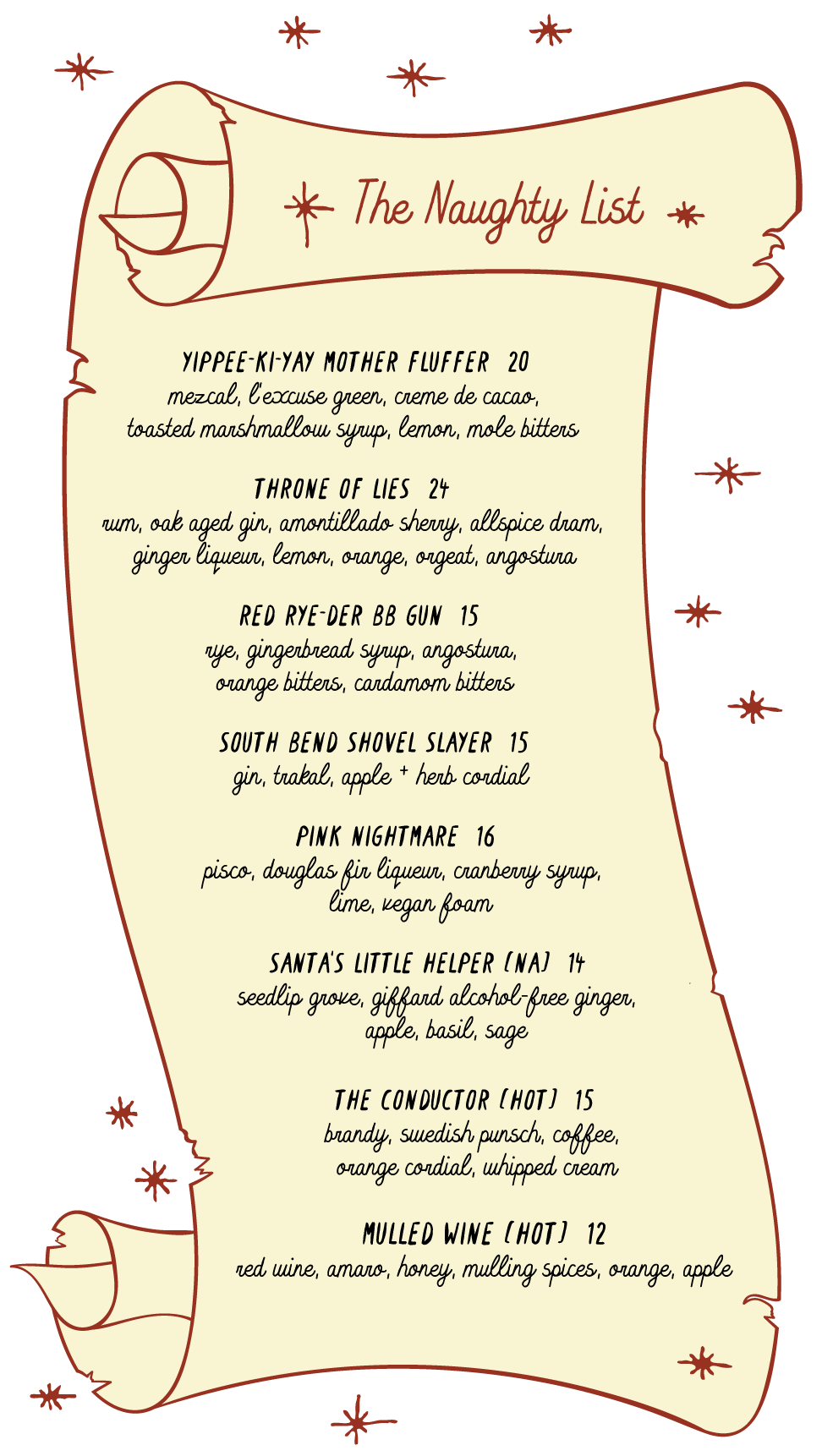 The Naughty List

YIPPEE-KI-YAY MOTHER FLUFFER 20
mezcal, l'excuse green, creme de cacao, toasted marshmallow syrup, lemon, mole bitters

THRONE OF LIES 24
rum, oak aged gin, amontillado sherry, allspice dram, ginger liqueur, lemon, orange, orgeat, angostura

RED RYE-DER BB GUN 15
rye, gingerbread syrup, angostura, orange bitters, cardamom bitters

SOUTH BEND SHOVEL SLAYER 15
gin, trakal, apple + herb cordial

PINK NIGHTMARE 16
pisco, douglas fir liqueur, cranberry syrup, lime, vegan foam

SANTA'S LITTLE HELPER (NA) 14
seedlip grove, giffard alcohol-free ginger, apple, basil, sage

THE CONDUCTOR (HOT) 15
brandy, swedish punsch, coffee, orange cordial, whipped cream

MULLED WINE (HOT) 12
red wine, amaro, honey, mulling spices, orange, apple